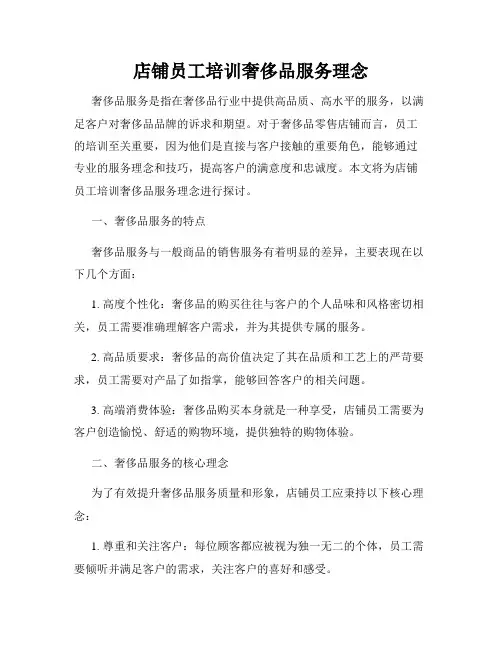 店铺员工培训奢侈品服务理念

奢侈品服务是指在奢侈品行业中提供高品质、高水平的服务，以满足客户对奢侈品品牌的诉求和期望。对于奢侈品零售店铺而言，员工的培训至关重要，因为他们是直接与客户接触的重要角色，能够通过专业的服务理念和技巧，提高客户的满意度和忠诚度。本文将为店铺员工培训奢侈品服务理念进行探讨。

一、奢侈品服务的特点

奢侈品服务与一般商品的销售服务有着明显的差异，主要表现在以下几个方面：

1. 高度个性化：奢侈品的购买往往与客户的个人品味和风格密切相关，员工需要准确理解客户需求，并为其提供专属的服务。

2. 高品质要求：奢侈品的高价值决定了其在品质和工艺上的严苛要求，员工需要对产品了如指掌，能够回答客户的相关问题。

3. 高端消费体验：奢侈品购买本身就是一种享受，店铺员工需要为客户创造愉悦、舒适的购物环境，提供独特的购物体验。

二、奢侈品服务的核心理念

为了有效提升奢侈品服务质量和形象，店铺员工应秉持以下核心理念：

1. 尊重和关注客户：每位顾客都应被视为独一无二的个体，员工需要倾听并满足客户的需求，关注客户的喜好和感受。